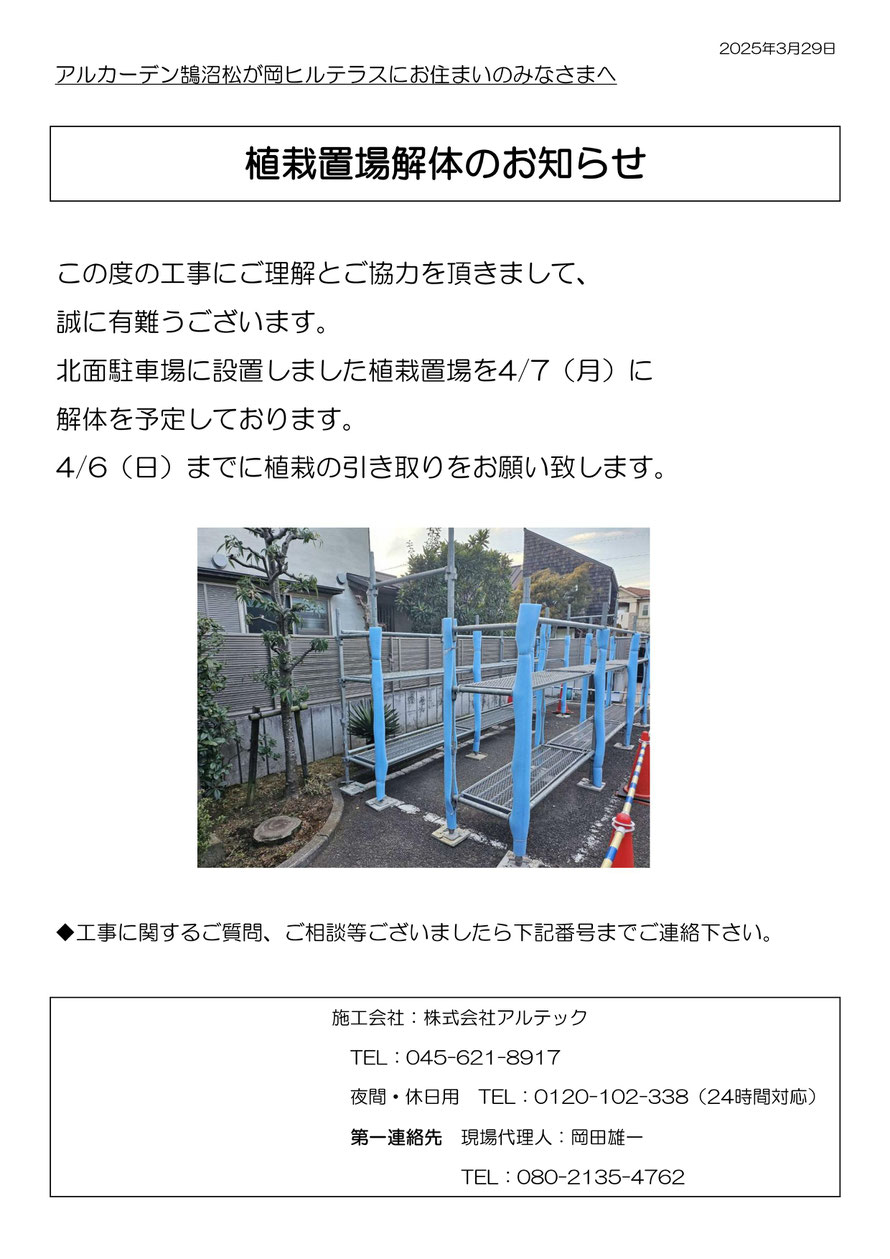 2025年3月29日

アルカーデン鵠沼松が岡ヒルテラスにお住まいのみなさまへ

植栽置場解体のお知らせ

この度の工事にご理解とご協力を頂きまして、
誠に有難うございます。
北面駐車場に設置しました植栽置場を4/7（月）に
解体を予定しております。
4/6（日）までに植栽の引き取りをお願い致します。

◆工事に関するご質問、ご相談等ございましたら下記番号までご連絡下さい。

施工会社：株式会社アルテック
TEL：045-621-8917
夜間・休日用　TEL：0120-102-338（24時間対応）
第一連絡先　現場代理人：岡田雄一
TEL：080-2135-4762